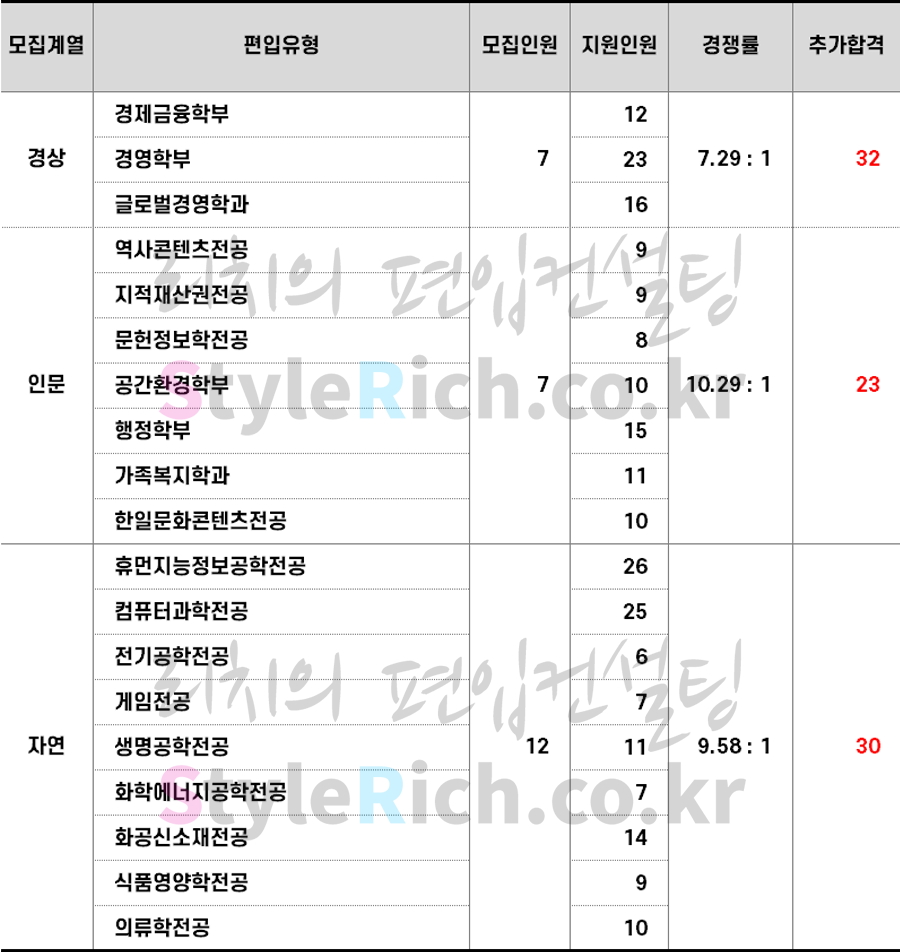 | 모집계열 | 편입유형 | 모집인원 | 지원인원 | 경쟁률 | 추가합격 |
|---|---|---|---|---|---|
| 경상 | 경제금융학부 | 7 | 12 | 7.29 : 1 | 32 |
| | 경영학부 | | 23 | | |
| | 글로벌경영학과 | | 16 | | |
| 인문 | 역사콘텐츠전공 | 7 | 9 | 10.29 : 1 | 23 |
| | 지적재산권전공 | | 9 | | |
| | 문헌정보학전공 | | 8 | | |
| | 공간환경학부 | | 10 | | |
| | 행정학부 | | 15 | | |
| | 가족복지학과 | | 11 | | |
| | 한일문화콘텐츠전공 | | 10 | | |
| 자연 | 휴먼지능정보공학전공 | 12 | 26 | 9.58 : 1 | 30 |
| | 컴퓨터과학전공 | | 25 | | |
| | 전기공학전공 | | 6 | | |
| | 게임전공 | | 7 | | |
| | 생명공학전공 | | 11 | | |
| | 화학에너지공학전공 | | 7 | | |
| | 화공신소재전공 | | 14 | | |
| | 식품영양학전공 | | 9 | | |
| | 의류학전공 | | 10 | | |

리치의 편입컨설팅
StyleRich.co.kr